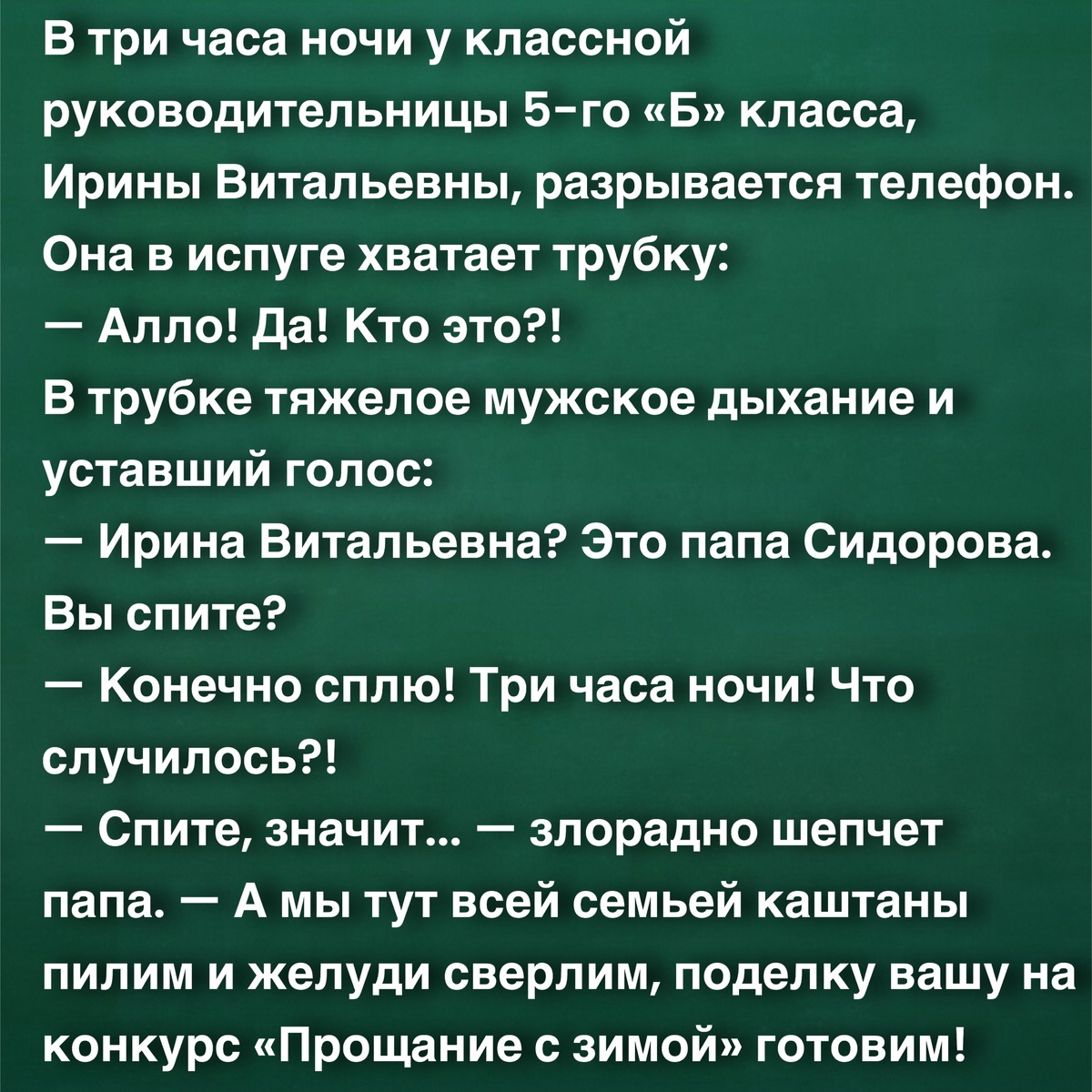 В три часа ночи у классной руководительницы 5-го «Б» класса, Ирины Витальевны, разрывается телефон. Она в испуге хватает трубку:
— Алло! Да! Кто это?!
В трубке тяжелое мужское дыхание и уставший голос:
— Ирина Витальевна? Это папа Сидорова. Вы спите?
— Конечно сплю! Три часа ночи! Что случилось?!
— Спите, значит... — злорадно шепчет папа. — А мы тут всей семьей каштаны пилим и желуди сверлим, поделку вашу на конкурс «Прощание с зимой» готовим!